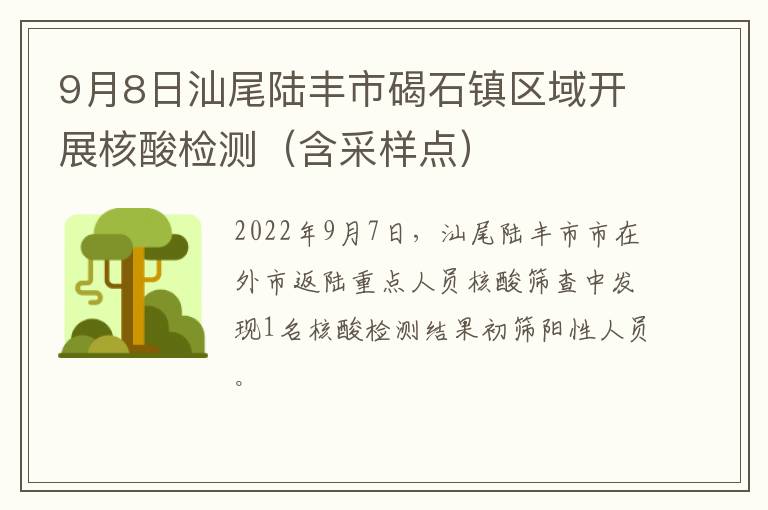 9月8日汕尾陆丰市碣石镇区域开展核酸检测（含采样点）

2022年9月7日，汕尾陆丰市市在外市返陆重点人员核酸筛查中发现1名核酸检测结果初筛阳性人员。